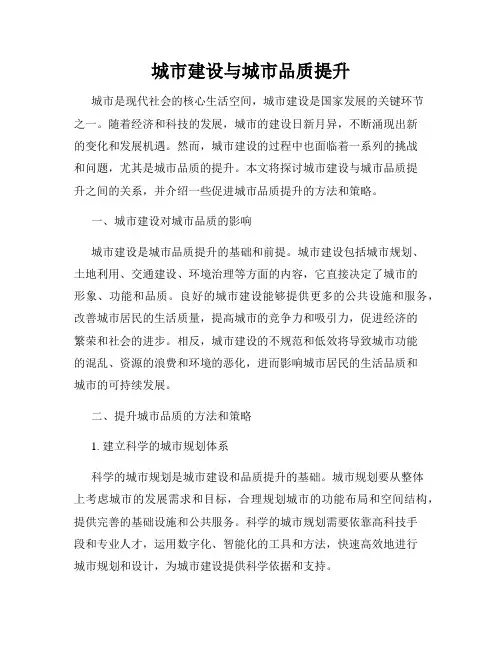 城市建设与城市品质提升

城市是现代社会的核心生活空间，城市建设是国家发展的关键环节之一。随着经济和科技的发展，城市的建设日新月异，不断涌现出新的变化和发展机遇。然而，城市建设的过程中也面临着一系列的挑战和问题，尤其是城市品质的提升。本文将探讨城市建设与城市品质提升之间的关系，并介绍一些促进城市品质提升的方法和策略。

一、城市建设对城市品质的影响

城市建设是城市品质提升的基础和前提。城市建设包括城市规划、土地利用、交通建设、环境治理等方面的内容，它直接决定了城市的形象、功能和品质。良好的城市建设能够提供更多的公共设施和服务，改善城市居民的生活质量，提高城市的竞争力和吸引力，促进经济的繁荣和社会的进步。相反，城市建设的不规范和低效将导致城市功能的混乱、资源的浪费和环境的恶化，进而影响城市居民的生活品质和城市的可持续发展。

二、提升城市品质的方法和策略

1. 建立科学的城市规划体系

科学的城市规划是城市建设和品质提升的基础。城市规划要从整体上考虑城市的发展需求和目标，合理规划城市的功能布局和空间结构，提供完善的基础设施和公共服务。科学的城市规划需要依靠高科技手段和专业人才，运用数字化、智能化的工具和方法，快速高效地进行城市规划和设计，为城市建设提供科学依据和支持。